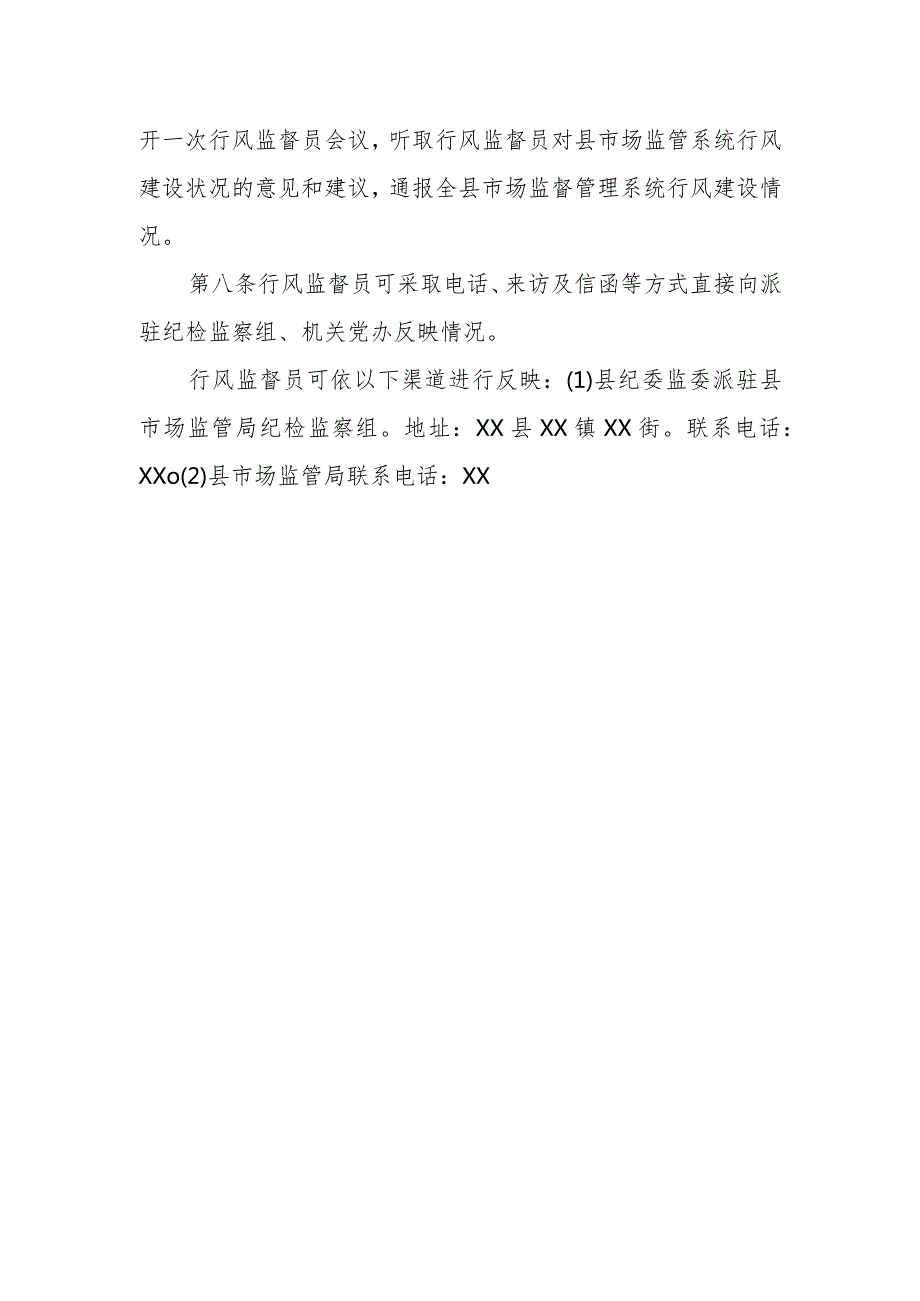 开一次行风监督员会议，听取行风监督员对县市场监管系统行风建设状况的意见和建议，通报全县市场监督管理系统行风建设情况。

第八条行风监督员可采取电话、来访及信函等方式直接向派驻纪检监察组、机关党办反映情况。

行风监督员可依以下渠道进行反映：(1)县纪委监委派驻县市场监管局纪检监察组。地址：XX县XX镇XX街。联系电话：XXo(2)县市场监管局联系电话：XX